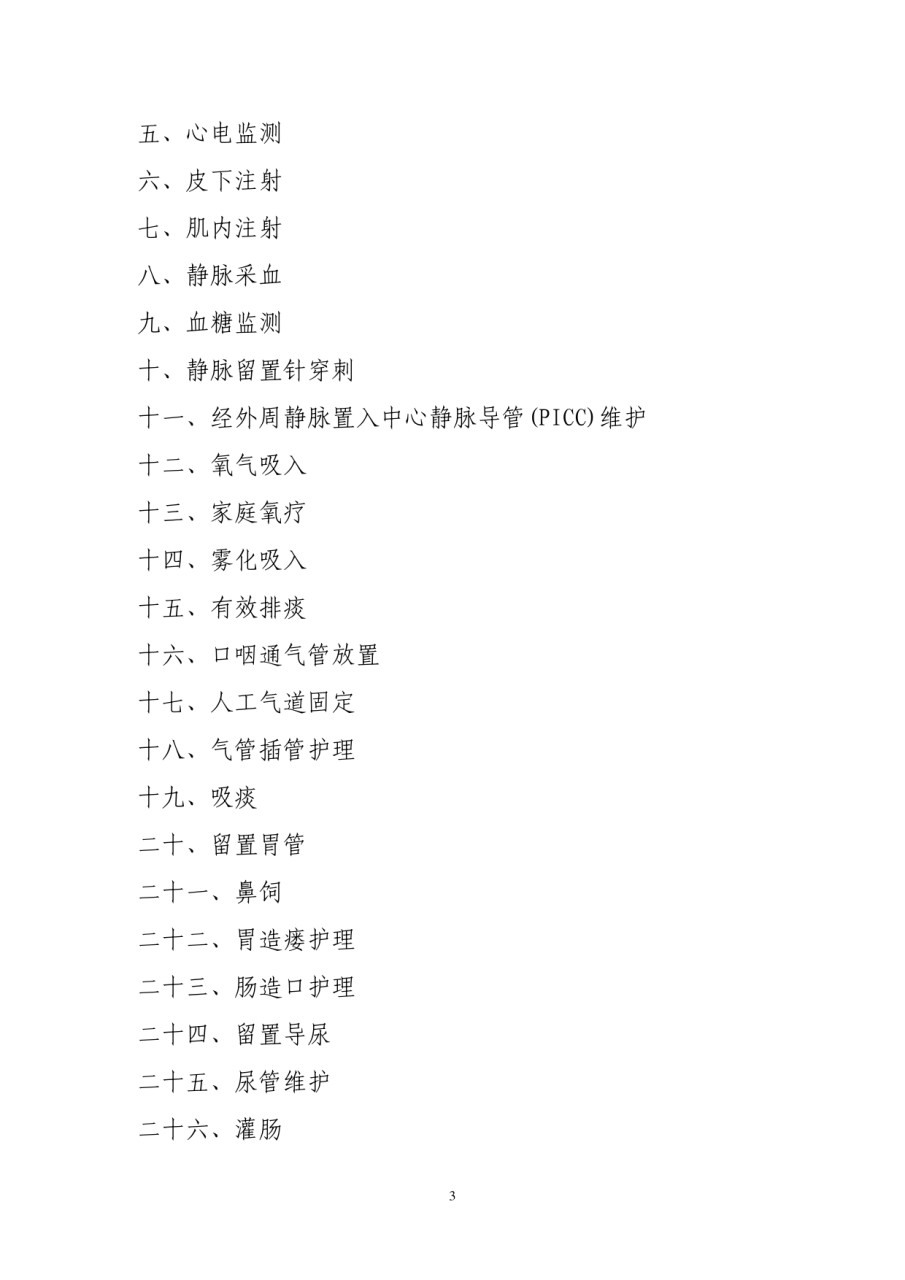 五、心电监测

六、皮下注射

七、肌内注射

八、静脉采血

九、血糖监测

十、静脉留置针穿刺

十一、经外周静脉置入中心静脉导管(PICC)维护

十二、氧气吸入

十三、家庭氧疗

十四、雾化吸入

十五、有效排痰

十六、口咽通气管放置

十七、人工气道固定

十八、气管插管护理

十九、吸痰

二十、留置胃管

二十一、鼻饲

二十二、胃造瘘护理

二十三、肠造口护理

二十四、留置导尿

二十五、尿管维护

二十六、灌肠

3